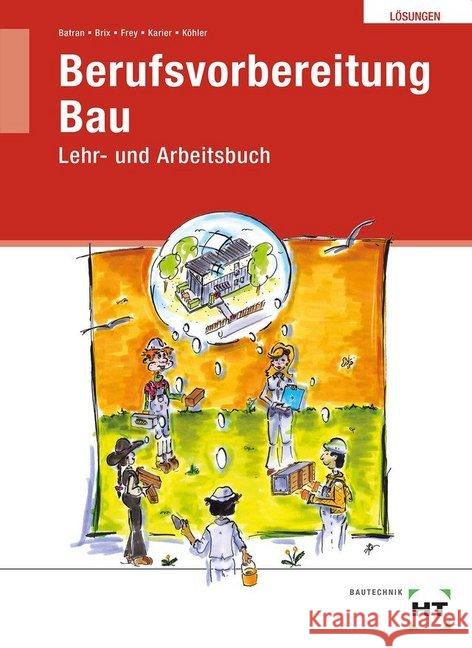 LÖSUNGEN

Batran ▪ Brix ▪ Frey ▪ Karier ▪ Köhler

Berufsvorbereitung Bau

Lehr- und Arbeitsbuch

BAUTECHNIK

HT